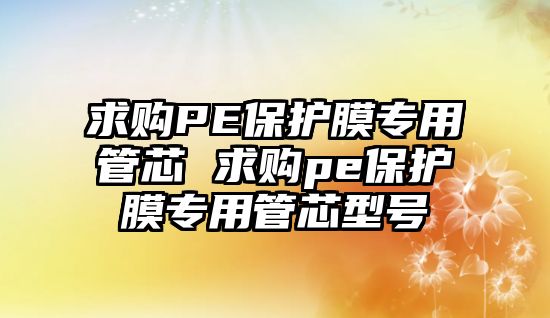 求购PE保护膜专用管芯 求购pe保护膜专用管芯型号